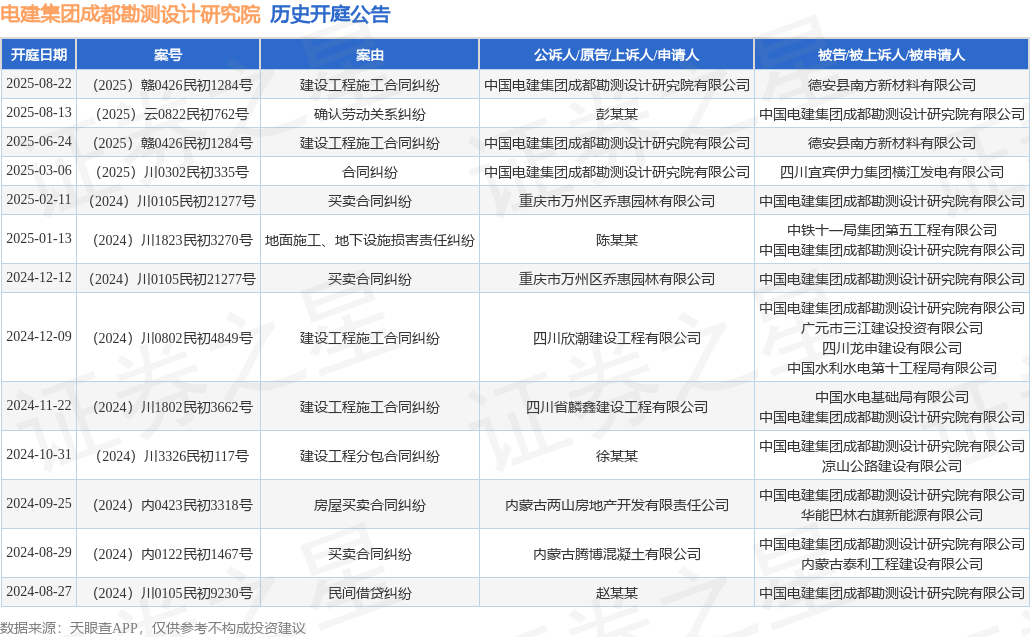 电建集团成都勘测设计研究院 历史开庭公告

| 开庭日期 | 案号 | 案由 | 公诉人/原告/上诉人/申请人 | 被告/被上诉人/被申请人 |
|---|---|---|---|---|
| 2025-08-22 | （2025）赣0426民初1284号 | 建设工程施工合同纠纷 | 中国电建集团成都勘测设计研究院有限公司 | 德安县南方新材料有限公司 |
| 2025-08-13 | （2025）云0822民初762号 | 确认劳动关系纠纷 | 彭某某 | 中国电建集团成都勘测设计研究院有限公司 |
| 2025-06-24 | （2025）赣0426民初1284号 | 建设工程施工合同纠纷 | 中国电建集团成都勘测设计研究院有限公司 | 德安县南方新材料有限公司 |
| 2025-03-06 | （2025）川0302民初335号 | 合同纠纷 | 中国电建集团成都勘测设计研究院有限公司 | 四川宜宾伊力集团横江发电有限公司 |
| 2025-02-11 | （2024）川0105民初21277号 | 买卖合同纠纷 | 重庆市万州区乔惠园林有限公司 | 中国电建集团成都勘测设计研究院有限公司 |
| 2025-01-13 | （2024）川1823民初3270号 | 地面施工、地下设施损害责任纠纷 | 陈某某 | 中铁十一局集团第五工程有限公司 中国电建集团成都勘测设计研究院有限公司 |
| 2024-12-12 | （2024）川0105民初21277号 | 买卖合同纠纷 | 重庆市万州区乔惠园林有限公司 | 中国电建集团成都勘测设计研究院有限公司 |
| 2024-12-09 | （2024）川0802民初4849号 | 建设工程施工合同纠纷 | 四川欣潮建设工程有限公司 | 中国电建集团成都勘测设计研究院有限公司 广元市三江建设投资有限公司 四川龙申建设有限公司 中国水利水电第十工程局有限公司 |
| 2024-11-22 | （2024）川1802民初3662号 | 建设工程施工合同纠纷 | 四川省麟鑫建设工程有限公司 | 中国水电基础局有限公司 中国电建集团成都勘测设计研究院有限公司 |
| 2024-10-31 | （2024）川3326民初117号 | 建设工程分包合同纠纷 | 徐某某 | 中国电建集团成都勘测设计研究院有限公司 凉山公路建设有限公司 |
| 2024-09-25 | （2024）内0423民初3318号 | 房屋买卖合同纠纷 | 内蒙古两山房地产开发有限责任公司 | 中国电建集团成都勘测设计研究院有限公司 华能巴林右旗新能源有限公司 |
| 2024-08-29 | （2024）内0122民初1467号 | 买卖合同纠纷 | 内蒙古腾博混凝土有限公司 | 中国电建集团成都勘测设计研究院有限公司 内蒙古泰利工程建设有限公司 |
| 2024-08-27 | （2024）川0105民初9230号 | 民间借贷纠纷 | 赵某某 | 中国电建集团成都勘测设计研究院有限公司 |

数据来源：天眼查APP，仅供参考不构成投资建议